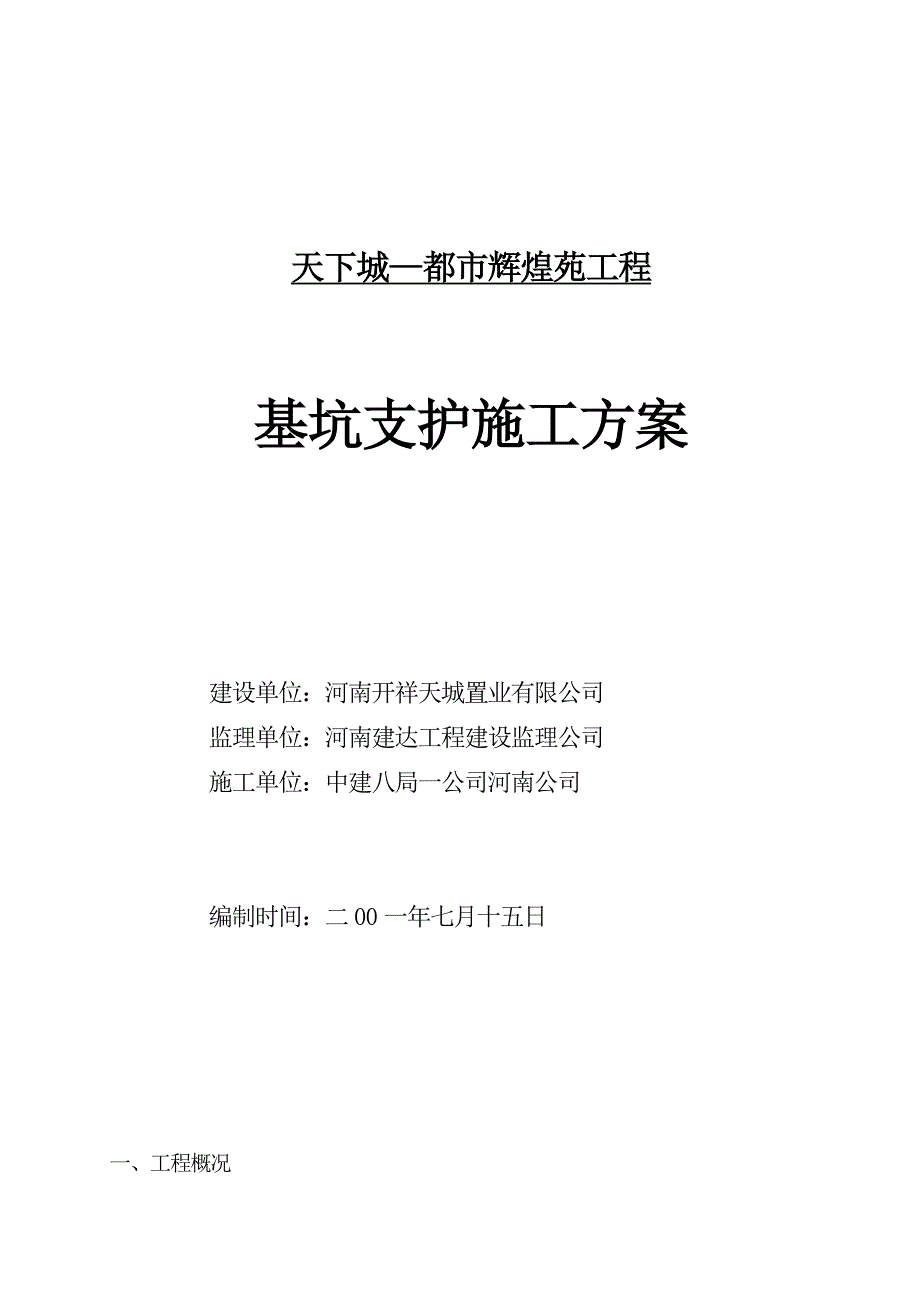 天下城—都市辉煌苑工程

基坑支护施工方案

建设单位：河南开祥天城置业有限公司
监理单位：河南建达工程建设监理公司
施工单位：中建八局一公司河南公司

编制时间：二00一年七月十五日

一、工程概况